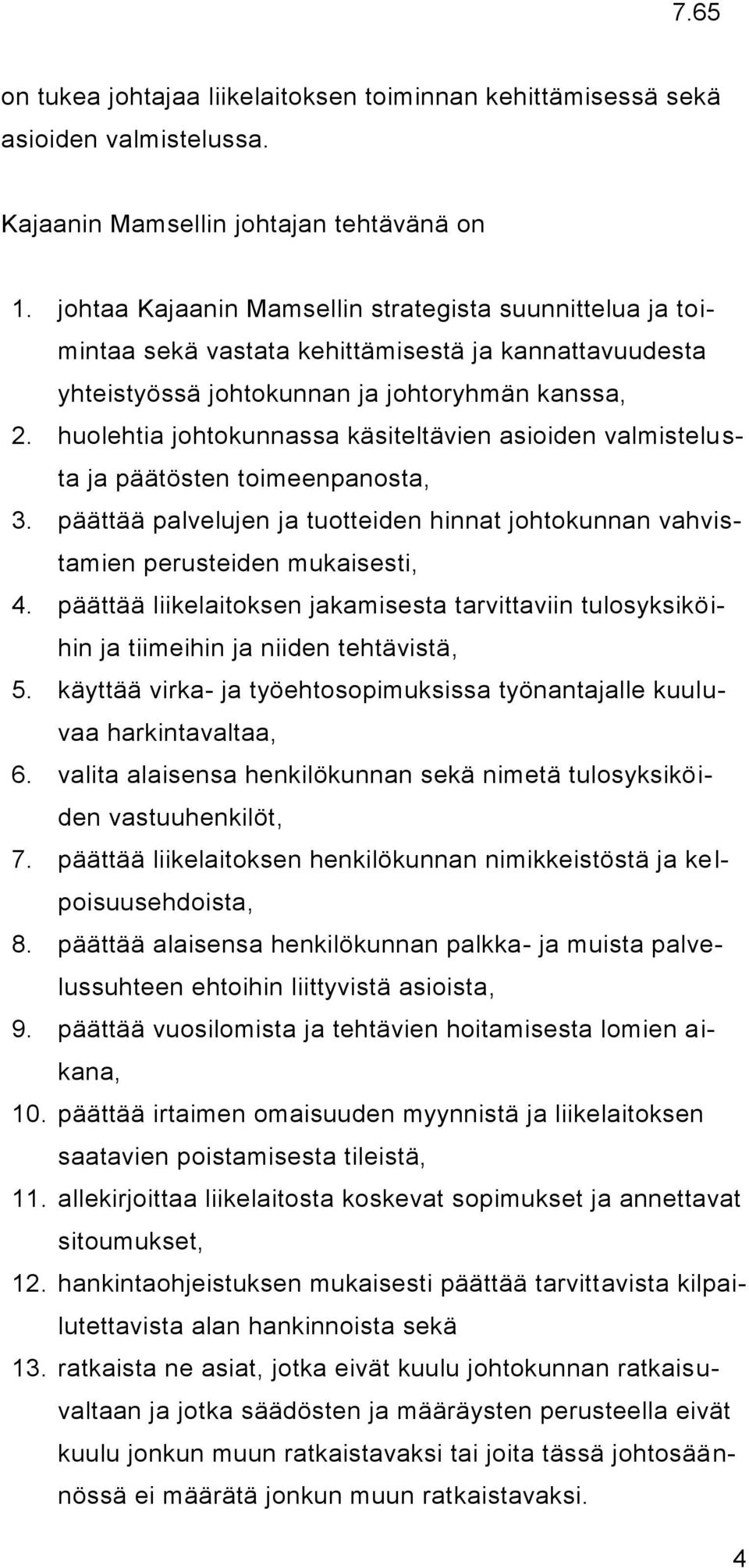 7.65

on tukea johtajaa liikelaitoksen toiminnan kehittämisessä sekä asioiden valmistelussa.

Kajaanin Mamsellin johtajan tehtävänä on

1. johtaa Kajaanin Mamsellin strategista suunnittelua ja toimintaa sekä vastata kehittämisestä ja kannattavuudesta yhteistyössä johtokunnan ja johtoryhmän kanssa,
2. huolehtia johtokunnassa käsiteltävien asioiden valmistelusta ja päätösten toimeenpanosta,
3. päättää palvelujen ja tuotteiden hinnat johtokunnan vahvistamien perusteiden mukaisesti,
4. päättää liikelaitoksen jakamisesta tarvittaviin tulosyksiköihin ja tiimeihin ja niiden tehtävistä,
5. käyttää virka- ja työehtosopimuksissa työnantajalle kuuluvaa harkintavaltaa,
6. valita alaisensa henkilökunnan sekä nimetä tulosyksiköiden vastuuhenkilöt,
7. päättää liikelaitoksen henkilökunnan nimikkeistöstä ja kelpoisuusehdoista,
8. päättää alaisensa henkilökunnan palkka- ja muista palvelussuhteen ehtoihin liittyvistä asioista,
9. päättää vuosilomista ja tehtävien hoitamisesta lomien aikana,
10. päättää irtaimen omaisuuden myynnistä ja liikelaitoksen saatavien poistamisesta tileistä,
11. allekirjoittaa liikelaitosta koskevat sopimukset ja annettavat sitoumukset,
12. hankintaohjeistuksen mukaisesti päättää tarvittavista kilpailutettavista alan hankinnoista sekä
13. ratkaista ne asiat, jotka eivät kuulu johtokunnan ratkaisuvaltaan ja jotka säädösten ja määräysten perusteella eivät kuulu jonkun muun ratkaistavaksi tai joita tässä johtosäännössä ei määrätä jonkun muun ratkaistavaksi.

4